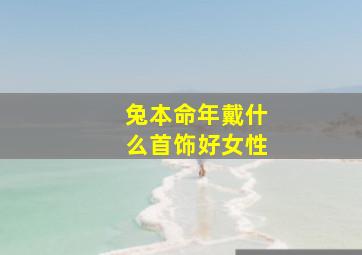 兔本命年戴什么首饰好女性